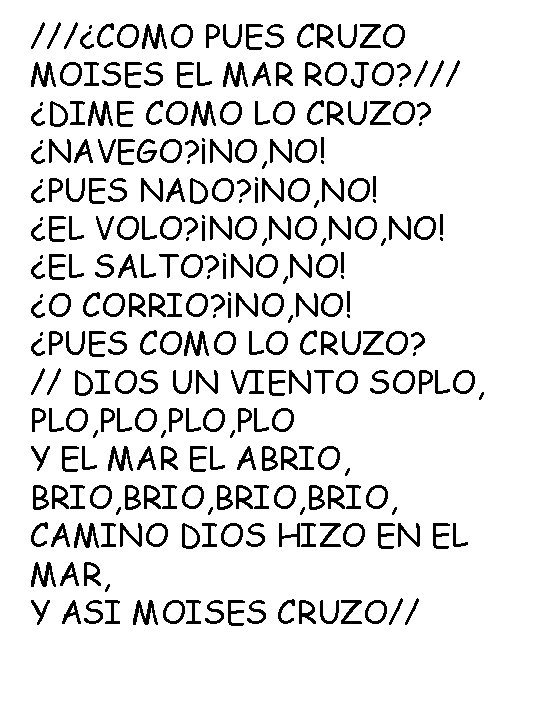 ///¿COMO PUES CRUZO MOISES EL MAR ROJO?///
¿DIME COMO LO CRUZO?
¿NAVEGO?¡NO,NO!
¿PUES NADO?¡NO,NO!
¿EL VOLO?¡NO,NO,NO,NO!
¿EL SALTO?¡NO,NO!
¿O CORRIO?¡NO,NO!
¿PUES COMO LO CRUZO?
// DIOS UN VIENTO SOPLO,
PLO,PLO,PLO,PLO
Y EL MAR EL ABRIO,
BRIO,BRIO,BRIO,BRIO,
CAMINO DIOS HIZO EN EL MAR,
Y ASI MOISES CRUZO//